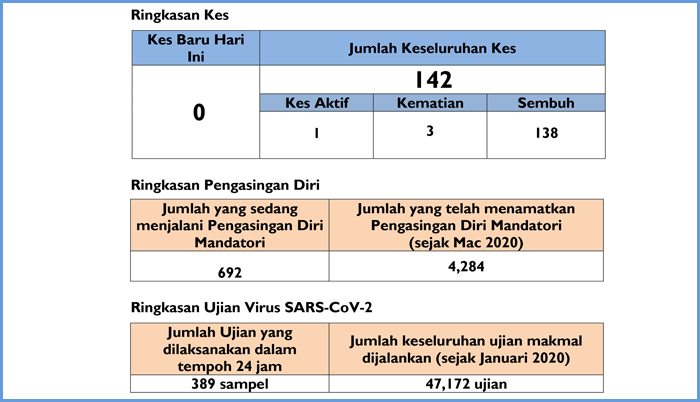 Ringkasan Kes

| Kes Baru Hari Ini | Jumlah Keseluruhan Kes | | |
|---|---|---|---|
| 0 | 142 | | |
| | Kes Aktif | Kematian | Sembuh |
| | 1 | 3 | 138 |

Ringkasan Pengasingan Diri

| Jumlah yang sedang menjalani Pengasingan Diri Mandatori | Jumlah yang telah menamatkan Pengasingan Diri Mandatori (sejak Mac 2020) |
|---|---|
| 692 | 4,284 |

Ringkasan Ujian Virus SARS-CoV-2

| Jumlah Ujian yang dilaksanakan dalam tempoh 24 jam | Jumlah keseluruhan ujian makmal dijalankan (sejak Januari 2020) |
|---|---|
| 389 sampel | 47,172 ujian |